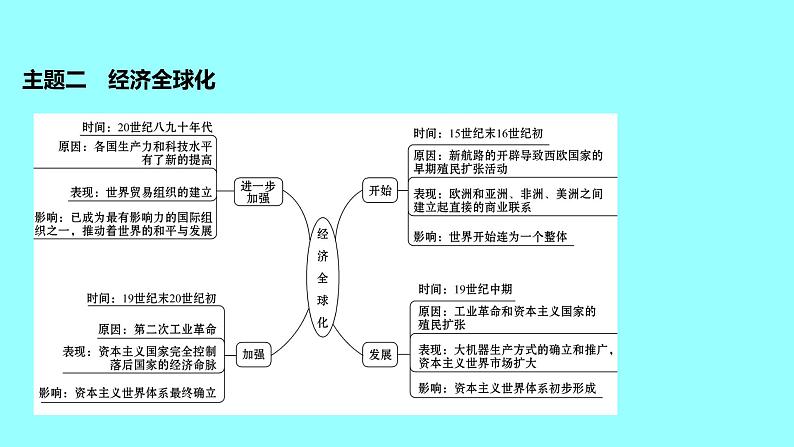 主题二　经济全球化

时间：20世纪八九十年代

原因：各国生产力和科技水平有了新的提高

表现：世界贸易组织的建立

影响：已成为最有影响力的国际组织之一，推动着世界的和平与发展

进一步加强

时间：19世纪末20世纪初

原因：第二次工业革命

表现：资本主义国家完全控制落后国家的经济命脉

影响：资本主义世界体系最终确立

加强

经济全球化

开始

时间：15世纪末16世纪初

原因：新航路的开辟导致西欧国家的早期殖民扩张活动

表现：欧洲和亚洲、非洲、美洲之间建立起直接的商业联系

影响：世界开始连为一个整体

发展

时间：19世纪中期

原因：工业革命和资本主义国家的殖民扩张

表现：大机器生产方式的确立和推广，资本主义世界市场扩大

影响：资本主义世界体系初步形成